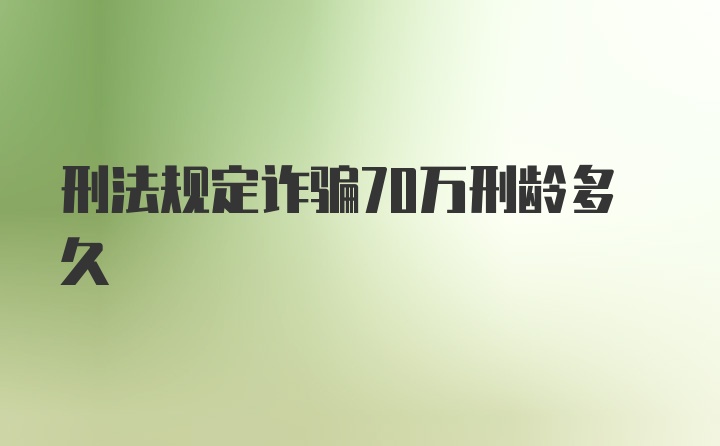 刑法规定诈骗70万刑龄多久